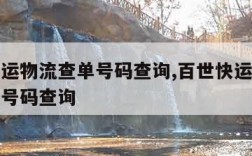 运物流查单号码查询,百世快运
号码查询